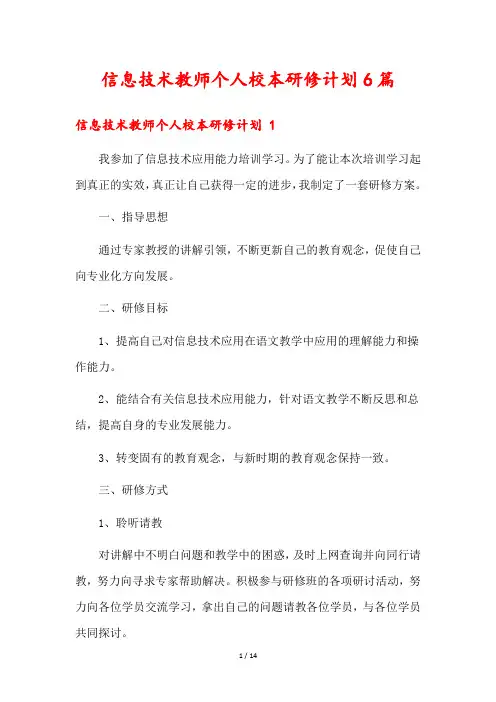 信息技术教师个人校本研修计划6篇

信息技术教师个人校本研修计划 1

我参加了信息技术应用能力培训学习。为了能让本次培训学习起到真正的实效，真正让自己获得一定的进步，我制定了一套研修方案。

一、指导思想

通过专家教授的讲解引领，不断更新自己的教育观念，促使自己向专业化方向发展。

二、研修目标

1、提高自己对信息技术应用在语文教学中应用的理解能力和操作能力。

2、能结合有关信息技术应用能力，针对语文教学不断反思和总结，提高自身的专业发展能力。

3、转变固有的教育观念，与新时期的教育观念保持一致。

三、研修方式

1、聆听请教

对讲解中不明白问题和教学中的困惑，及时上网查询并向同行请教，努力向寻求专家帮助解决。积极参与研修班的各项研讨活动，努力向各位学员交流学习，拿出自己的问题请教各位学员，与各位学员共同探讨。

1 / 14